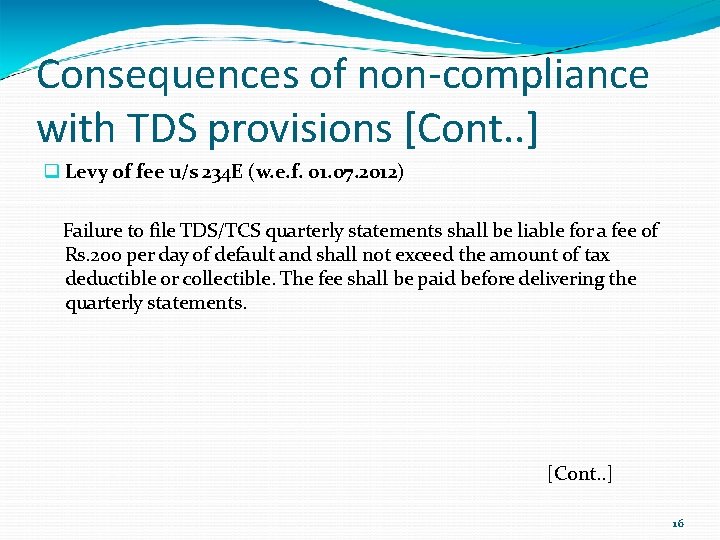 Consequences of non-compliance with TDS provisions [Cont..]

Levy of fee u/s 234E (w.e.f. 01.07.2012)

Failure to file TDS/TCS quarterly statements shall be liable for a fee of Rs.200 per day of default and shall not exceed the amount of tax deductible or collectible. The fee shall be paid before delivering the quarterly statements.

[Cont..]

16